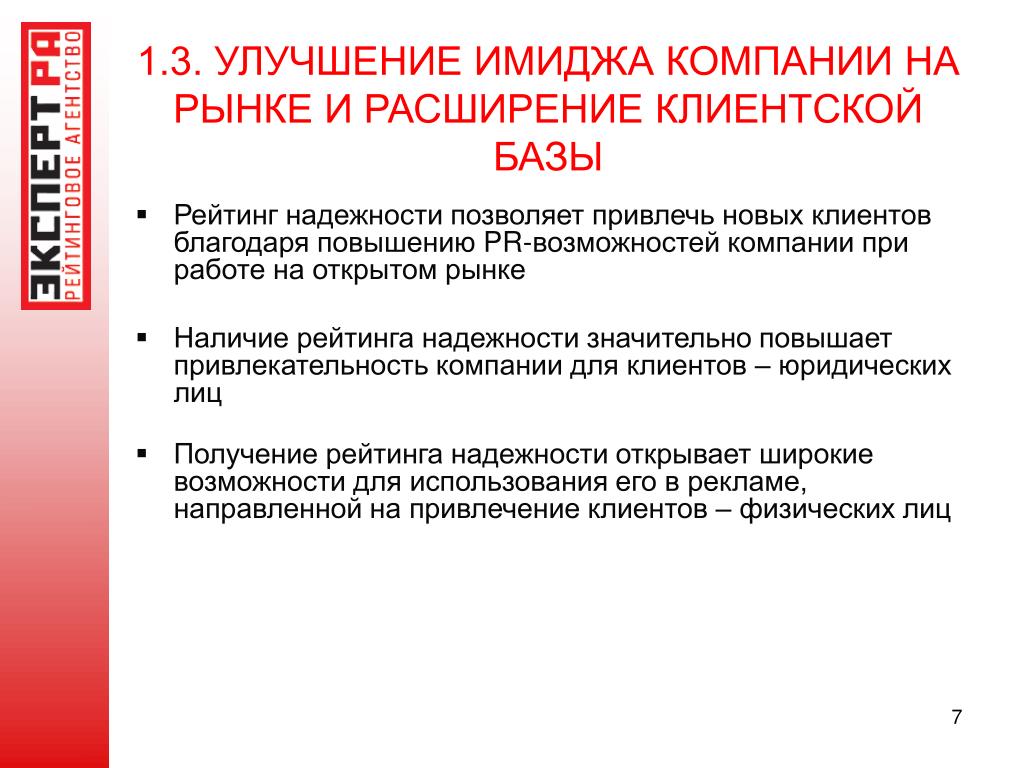 ЭКСПЕРТ РА
РЕЙТИНГОВОЕ АГЕНТСТВО

1.3. УЛУЧШЕНИЕ ИМИДЖА КОМПАНИИ НА РЫНКЕ И РАСШИРЕНИЕ КЛИЕНТСКОЙ БАЗЫ

▪ Рейтинг надежности позволяет привлечь новых клиентов благодаря повышению PR-возможностей компании при работе на открытом рынке

▪ Наличие рейтинга надежности значительно повышает привлекательность компании для клиентов – юридических лиц

▪ Получение рейтинга надежности открывает широкие возможности для использования его в рекламе, направленной на привлечение клиентов – физических лиц

7